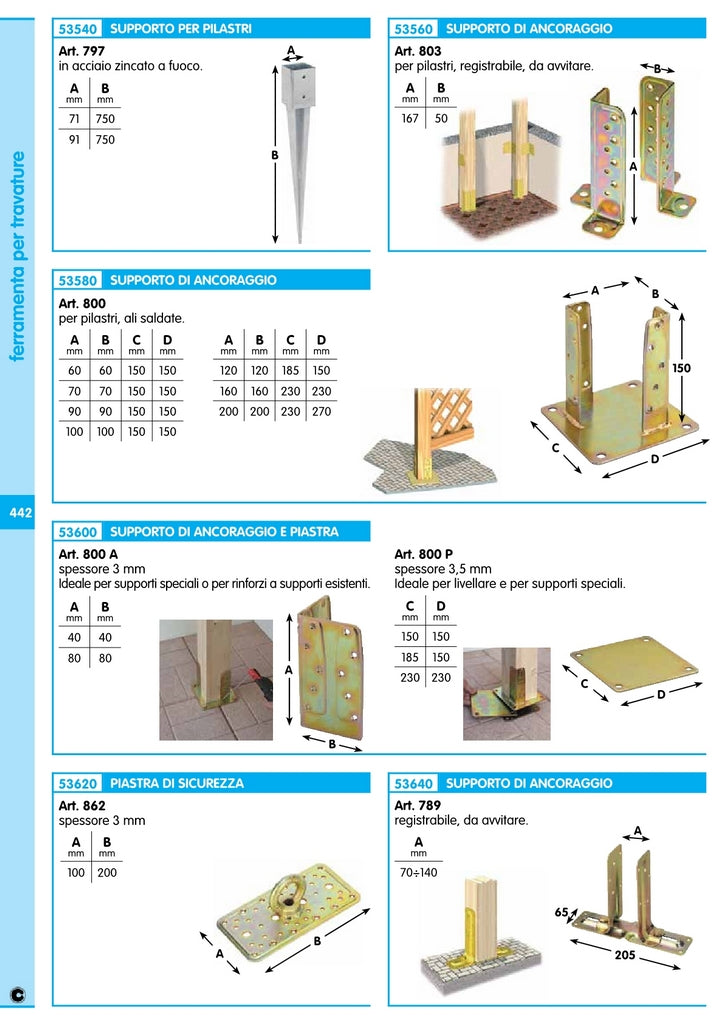 ferramenta per travature

442

53540 SUPPORTO PER PILASTRI

Art. 797
in acciaio zincato a fuoco.

| A mm | B mm |
|---|---|
| 71 | 750 |
| 91 | 750 |

A
B

53560 SUPPORTO DI ANCORAGGIO

Art. 803
per pilastri, registrabile, da avvitare.

| A mm | B mm |
|---|---|
| 167 | 50 |

B
A

53580 SUPPORTO DI ANCORAGGIO

Art. 800
per pilastri, ali saldate.

| A mm | B mm | C mm | D mm |
|---|---|---|---|
| 60 | 60 | 150 | 150 |
| 70 | 70 | 150 | 150 |
| 90 | 90 | 150 | 150 |
| 100 | 100 | 150 | 150 |

| A mm | B mm | C mm | D mm |
|---|---|---|---|
| 120 | 120 | 185 | 150 |
| 160 | 160 | 230 | 230 |
| 200 | 200 | 230 | 270 |

A
B
150
C
D

53600 SUPPORTO DI ANCORAGGIO E PIASTRA

Art. 800 A
spessore 3 mm
Ideale per supporti speciali o per rinforzi a supporti esistenti.

| A mm | B mm |
|---|---|
| 40 | 40 |
| 80 | 80 |

A
B

Art. 800 P
spessore 3,5 mm
Ideale per livellare e per supporti speciali.

| C mm | D mm |
|---|---|
| 150 | 150 |
| 185 | 150 |
| 230 | 230 |

C
D

53620 PIASTRA DI SICUREZZA

Art. 862
spessore 3 mm

| A mm | B mm |
|---|---|
| 100 | 200 |

A
B

53640 SUPPORTO DI ANCORAGGIO

Art. 789
registrabile, da avvitare.

| A mm |
|---|
| 70÷140 |

A
65
205